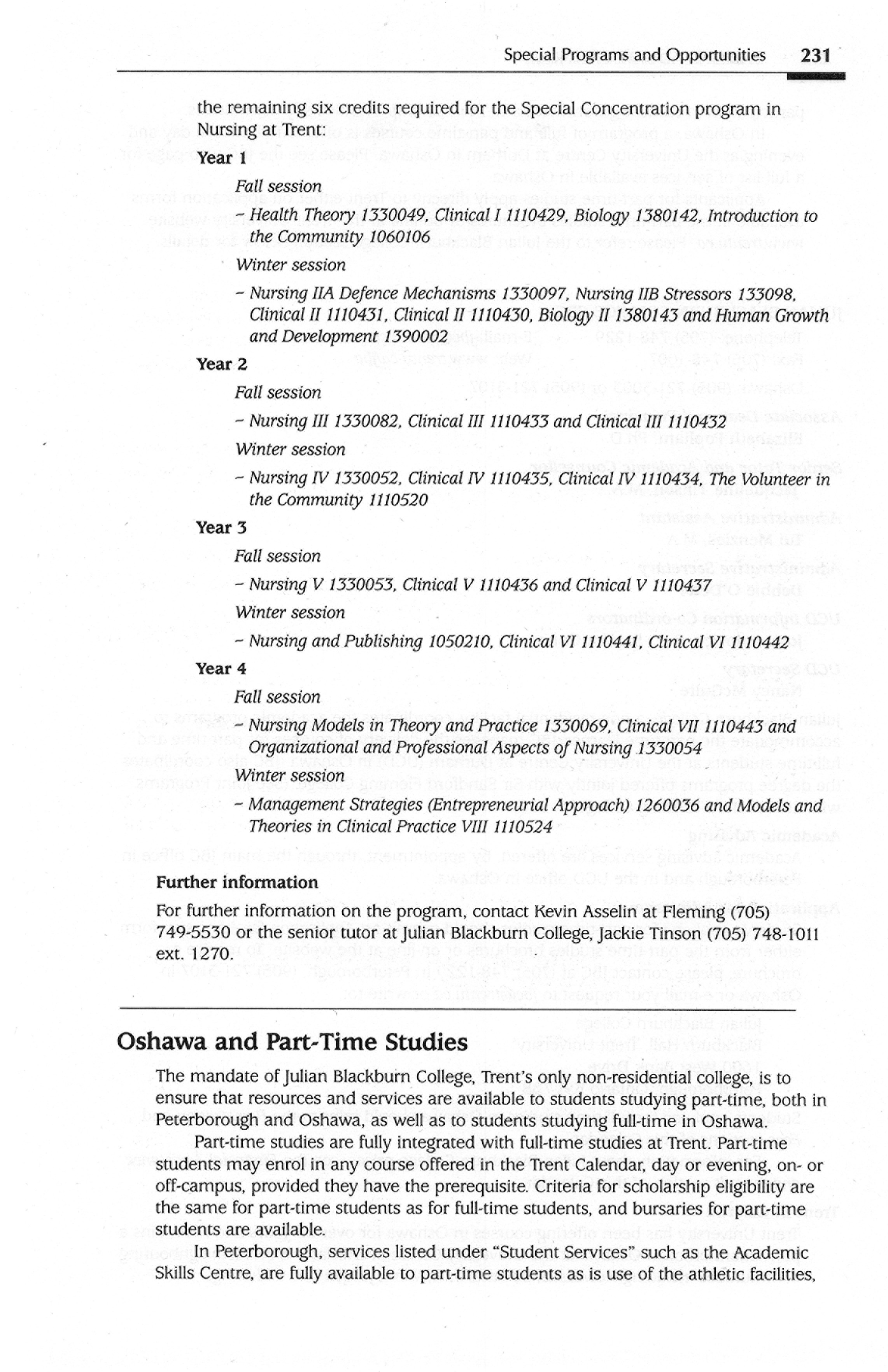 Special Programs and Opportunities 231

the remaining six credits required for the Special Concentration program in Nursing at Trent:

Year 1

Fall session

– Health Theory 1330049, Clinical I 1110429, Biology 1380142, Introduction to the Community 1060106

Winter session

– Nursing IIA Defence Mechanisms 1330097, Nursing IIB Stressors 133098, Clinical II 1110431, Clinical II 1110430, Biology II 1380143 and Human Growth and Development 1390002

Year 2

Fall session

– Nursing III 1330082, Clinical III 1110433 and Clinical III 1110432

Winter session

– Nursing IV 1330052, Clinical IV 1110435, Clinical IV 1110434, The Volunteer in the Community 1110520

Year 3

Fall session

– Nursing V 1330053, Clinical V 1110436 and Clinical V 1110437

Winter session

– Nursing and Publishing 1050210, Clinical VI 1110441, Clinical VI 1110442

Year 4

Fall session

– Nursing Models in Theory and Practice 1330069, Clinical VII 1110443 and Organizational and Professional Aspects of Nursing 1330054

Winter session

– Management Strategies (Entrepreneurial Approach) 1260036 and Models and Theories in Clinical Practice VIII 1110524

Further information

For further information on the program, contact Kevin Asselin at Fleming (705) 749-5530 or the senior tutor at Julian Blackburn College, Jackie Tinson (705) 748-1011 ext. 1270.

Oshawa and Part-Time Studies

The mandate of Julian Blackburn College, Trent's only non-residential college, is to ensure that resources and services are available to students studying part-time, both in Peterborough and Oshawa, as well as to students studying full-time in Oshawa.

Part-time studies are fully integrated with full-time studies at Trent. Part-time students may enrol in any course offered in the Trent Calendar, day or evening, on- or off-campus, provided they have the prerequisite. Criteria for scholarship eligibility are the same for part-time students as for full-time students, and bursaries for part-time students are available.

In Peterborough, services listed under "Student Services" such as the Academic Skills Centre, are fully available to part-time students as is use of the athletic facilities,